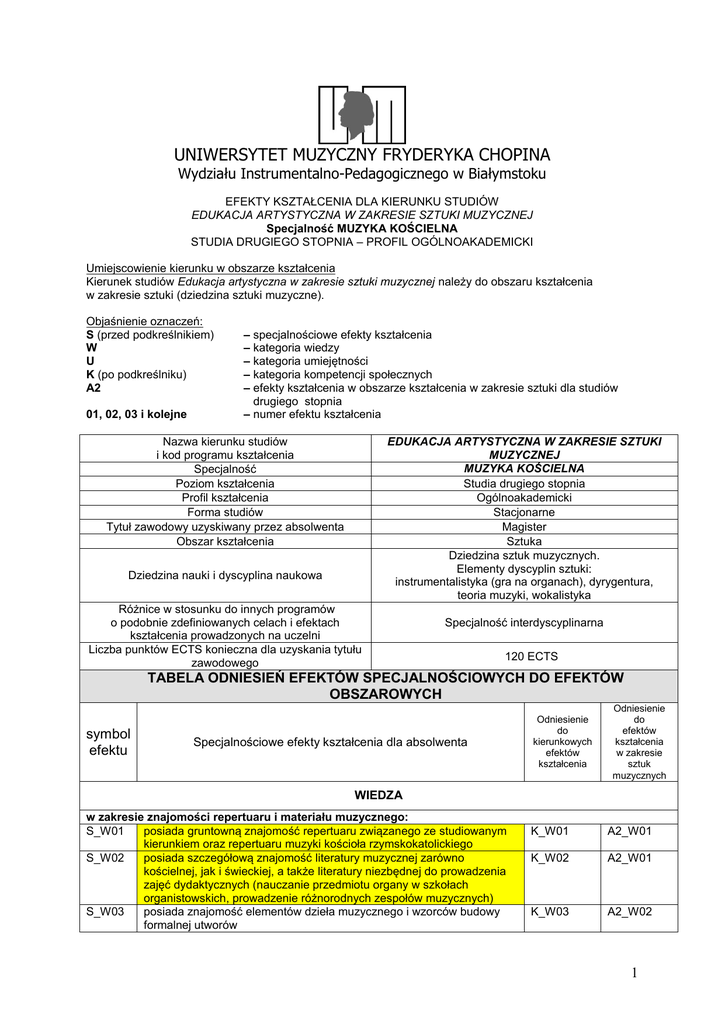 UNIWERSYTET MUZYCZNY FRYDERYKA CHOPINA
Wydziału Instrumentalno-Pedagogicznego w Białymstoku

EFEKTY KSZTAŁCENIA DLA KIERUNKU STUDIÓW
EDUKACJA ARTYSTYCZNA W ZAKRESIE SZTUKI MUZYCZNEJ
Specjalność MUZYKA KOŚCIELNA
STUDIA DRUGIEGO STOPNIA – PROFIL OGÓLNOAKADEMICKI

Umiejscowienie kierunku w obszarze kształcenia
Kierunek studiów Edukacja artystyczna w zakresie sztuki muzycznej należy do obszaru kształcenia w zakresie sztuki (dziedzina sztuki muzyczne).

Objaśnienie oznaczeń:
S (przed podkreślnikiem) – specjalnościowe efekty kształcenia
W – kategoria wiedzy
U – kategoria umiejętności
K (po podkreślniku) – kategoria kompetencji społecznych
A2 – efekty kształcenia w obszarze kształcenia w zakresie sztuki dla studiów drugiego stopnia
01, 02, 03 i kolejne – numer efektu kształcenia

| Nazwa kierunku studiów i kod programu kształcenia | EDUKACJA ARTYSTYCZNA W ZAKRESIE SZTUKI MUZYCZNEJ |
|---|---|
| Specjalność | MUZYKA KOŚCIELNA |
| Poziom kształcenia | Studia drugiego stopnia |
| Profil kształcenia | Ogólnoakademicki |
| Forma studiów | Stacjonarne |
| Tytuł zawodowy uzyskiwany przez absolwenta | Magister |
| Obszar kształcenia | Sztuka |
| Dziedzina nauki i dyscyplina naukowa | Dziedzina sztuk muzycznych. Elementy dyscyplin sztuki: instrumentalistyka (gra na organach), dyrygentura, teoria muzyki, wokalistyka |
| Różnice w stosunku do innych programów o podobnie zdefiniowanych celach i efektach kształcenia prowadzonych na uczelni | Specjalność interdyscyplinarna |
| Liczba punktów ECTS konieczna dla uzyskania tytułu zawodowego | 120 ECTS |

TABELA ODNIESIEŃ EFEKTÓW SPECJALNOŚCIOWYCH DO EFEKTÓW OBSZAROWYCH

| symbol efektu | Specjalnościowe efekty kształcenia dla absolwenta | Odniesienie do kierunkowych efektów kształcenia | Odniesienie do efektów kształcenia w zakresie sztuk muzycznych |
|---|---|---|---|
| WIEDZA | | | |
| w zakresie znajomości repertuaru i materiału muzycznego: | | | |
| S_W01 | posiada gruntowną znajomość repertuaru związanego ze studiowanym kierunkiem oraz repertuaru muzyki kościoła rzymskokatolickiego | K_W01 | A2_W01 |
| S_W02 | posiada szczegółową znajomość literatury muzycznej zarówno kościelnej, jak i świeckiej, a także literatury niezbędnej do prowadzenia zajęć dydaktycznych (nauczanie przedmiotu organy w szkołach organistowskich, prowadzenie różnorodnych zespołów muzycznych) | K_W02 | A2_W01 |
| S_W03 | posiada znajomość elementów dzieła muzycznego i wzorców budowy formalnej utworów | K_W03 | A2_W02 |

1